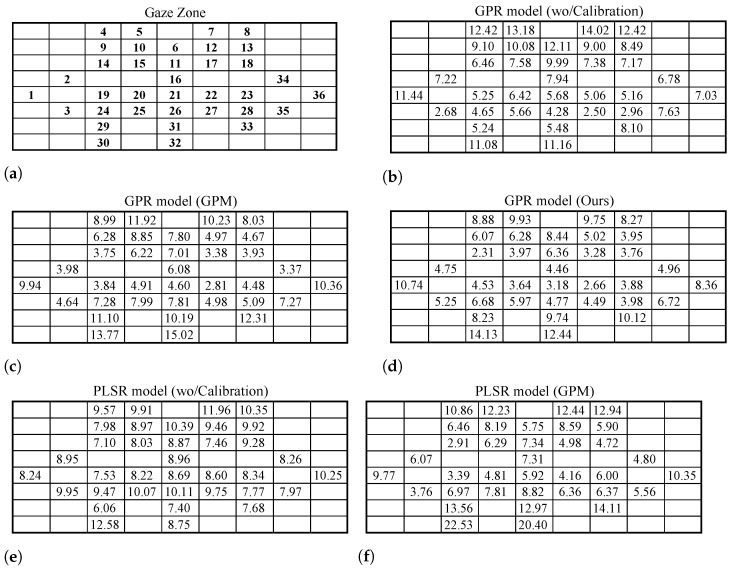 Gaze Zone

| | | | | | | | | |
|---|---|---|---|---|---|---|---|---|
| | | 4 | 5 | | 7 | 8 | | |
| | | 9 | 10 | 6 | 12 | 13 | | |
| | | 14 | 15 | 11 | 17 | 18 | | |
| | 2 | | | 16 | | | 34 | |
| 1 | | 19 | 20 | 21 | 22 | 23 | | 36 |
| | 3 | 24 | 25 | 26 | 27 | 28 | 35 | |
| | | 29 | | 31 | | 33 | | |
| | | 30 | | 32 | | | | |

(a)

GPR model (wo/Calibration)

| | | | | | | | | |
|---|---|---|---|---|---|---|---|---|
| | | 12.42 | 13.18 | | 14.02 | 12.42 | | |
| | | 9.10 | 10.08 | 12.11 | 9.00 | 8.49 | | |
| | | 6.46 | 7.58 | 9.99 | 7.38 | 7.17 | | |
| | 7.22 | | | 7.94 | | | 6.78 | |
| 11.44 | | 5.25 | 6.42 | 5.68 | 5.06 | 5.16 | | 7.03 |
| | 2.68 | 4.65 | 5.66 | 4.28 | 2.50 | 2.96 | 7.63 | |
| | | 5.24 | | 5.48 | | 8.10 | | |
| | | 11.08 | | 11.16 | | | | |

(b)

GPR model (GPM)

| | | | | | | | | |
|---|---|---|---|---|---|---|---|---|
| | | 8.99 | 11.92 | | 10.23 | 8.03 | | |
| | | 6.28 | 8.85 | 7.80 | 4.97 | 4.67 | | |
| | | 3.75 | 6.22 | 7.01 | 3.38 | 3.93 | | |
| | 3.98 | | | 6.08 | | | 3.37 | |
| 9.94 | | 3.84 | 4.91 | 4.60 | 2.81 | 4.48 | | 10.36 |
| | 4.64 | 7.28 | 7.99 | 7.81 | 4.98 | 5.09 | 7.27 | |
| | | 11.10 | | 10.19 | | 12.31 | | |
| | | 13.77 | | 15.02 | | | | |

(c)

GPR model (Ours)

| | | | | | | | | |
|---|---|---|---|---|---|---|---|---|
| | | 8.88 | 9.93 | | 9.75 | 8.27 | | |
| | | 6.07 | 6.28 | 8.44 | 5.02 | 3.95 | | |
| | | 2.31 | 3.97 | 6.36 | 3.28 | 3.76 | | |
| | 4.75 | | | 4.46 | | | 4.96 | |
| 10.74 | | 4.53 | 3.64 | 3.18 | 2.66 | 3.88 | | 8.36 |
| | 5.25 | 6.68 | 5.97 | 4.77 | 4.49 | 3.98 | 6.72 | |
| | | 8.23 | | 9.74 | | 10.12 | | |
| | | 14.13 | | 12.44 | | | | |

(d)

PLSR model (wo/Calibration)

| | | | | | | | | |
|---|---|---|---|---|---|---|---|---|
| | | 9.57 | 9.91 | | 11.96 | 10.35 | | |
| | | 7.98 | 8.97 | 10.39 | 9.46 | 9.92 | | |
| | | 7.10 | 8.03 | 8.87 | 7.46 | 9.28 | | |
| | 8.95 | | | 8.96 | | | 8.26 | |
| 8.24 | | 7.53 | 8.22 | 8.69 | 8.60 | 8.34 | | 10.25 |
| | 9.95 | 9.47 | 10.07 | 10.11 | 9.75 | 7.77 | 7.97 | |
| | | 6.06 | | 7.40 | | 7.68 | | |
| | | 12.58 | | 8.75 | | | | |

(e)

PLSR model (GPM)

| | | | | | | | | |
|---|---|---|---|---|---|---|---|---|
| | | 10.86 | 12.23 | | 12.44 | 12.94 | | |
| | | 6.46 | 8.19 | 5.75 | 8.59 | 5.90 | | |
| | | 2.91 | 6.29 | 7.34 | 4.98 | 4.72 | | |
| | 6.07 | | | 7.31 | | | 4.80 | |
| 9.77 | | 3.39 | 4.81 | 5.92 | 4.16 | 6.00 | | 10.35 |
| | 3.76 | 6.97 | 7.81 | 8.82 | 6.36 | 6.37 | 5.56 | |
| | | 13.56 | | 12.97 | | 14.11 | | |
| | | 22.53 | | 20.40 | | | | |

(f)